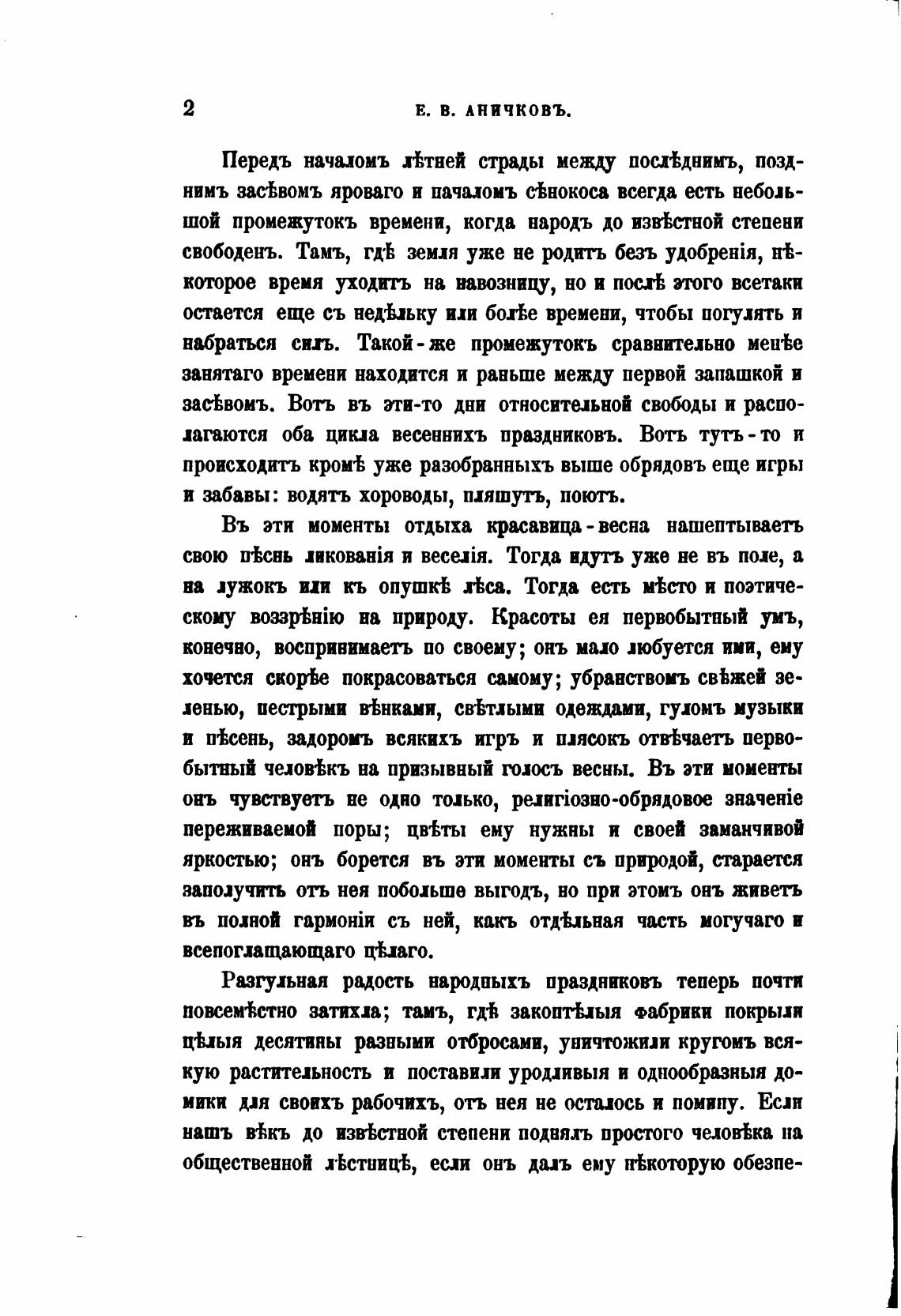 2 Е. В. АНИЧКОВЪ.

Передъ началомъ лѣтней страды между послѣднимъ, позднимъ засѣвомъ яроваго и началомъ сѣнокоса всегда есть небольшой промежутокъ времени, когда народъ до извѣстной степени свободенъ. Тамъ, гдѣ земля уже не родитъ безъ удобренія, нѣкоторое время уходитъ на навозницу, но и послѣ этого всетаки остается еще съ недѣльку или болѣе времени, чтобы погулять и набраться силъ. Такой-же промежутокъ сравнительно менѣе занятаго времени находится и раньше между первой запашкой и засѣвомъ. Вотъ въ эти-то дни относительной свободы и располагаются оба цикла весеннихъ праздниковъ. Вотъ тутъ-то и происходитъ кромѣ уже разобранныхъ выше обрядовъ еще игры и забавы: водятъ хороводы, пляшутъ, поютъ.

Въ эти моменты отдыха красавица-весна нашептываетъ свою пѣснь ликованія и веселія. Тогда идутъ уже не въ поле, а на лужокъ или къ опушкѣ лѣса. Тогда есть мѣсто и поэтическому воззрѣнію на природу. Красоты ея первобытный умъ, конечно, воспринимаетъ по своему; онъ мало любуется ими, ему хочется скорѣе покрасоваться самому; убранствомъ свѣжей зеленью, пестрыми вѣнками, свѣтлыми одеждами, гуломъ музыки и пѣсень, задоромъ всякихъ игръ и плясокъ отвѣчаетъ первобытный человѣкъ на призывный голосъ весны. Въ эти моменты онъ чувствуетъ не одно только, религіозно-обрядовое значеніе переживаемой поры; цвѣты ему нужны и своей заманчивой яркостью; онъ борется въ эти моменты съ природой, старается заполучить отъ нея побольше выгодъ, но при этомъ онъ живетъ въ полной гармоніи съ ней, какъ отдѣльная часть могучаго и всепоглащающаго цѣлаго.

Разгульная радость народныхъ праздниковъ теперь почти повсемѣстно затихла; тамъ, гдѣ закоптѣлыя фабрики покрыли цѣлыя десятины разными отбросами, уничтожили кругомъ всякую растительность и поставили уродливыя и однообразныя домики для своихъ рабочихъ, отъ нея не осталось и помину. Если нашъ вѣкъ до извѣстной степени поднялъ простого человѣка на общественной лѣстницѣ, если онъ далъ ему нѣкоторую обезпе-